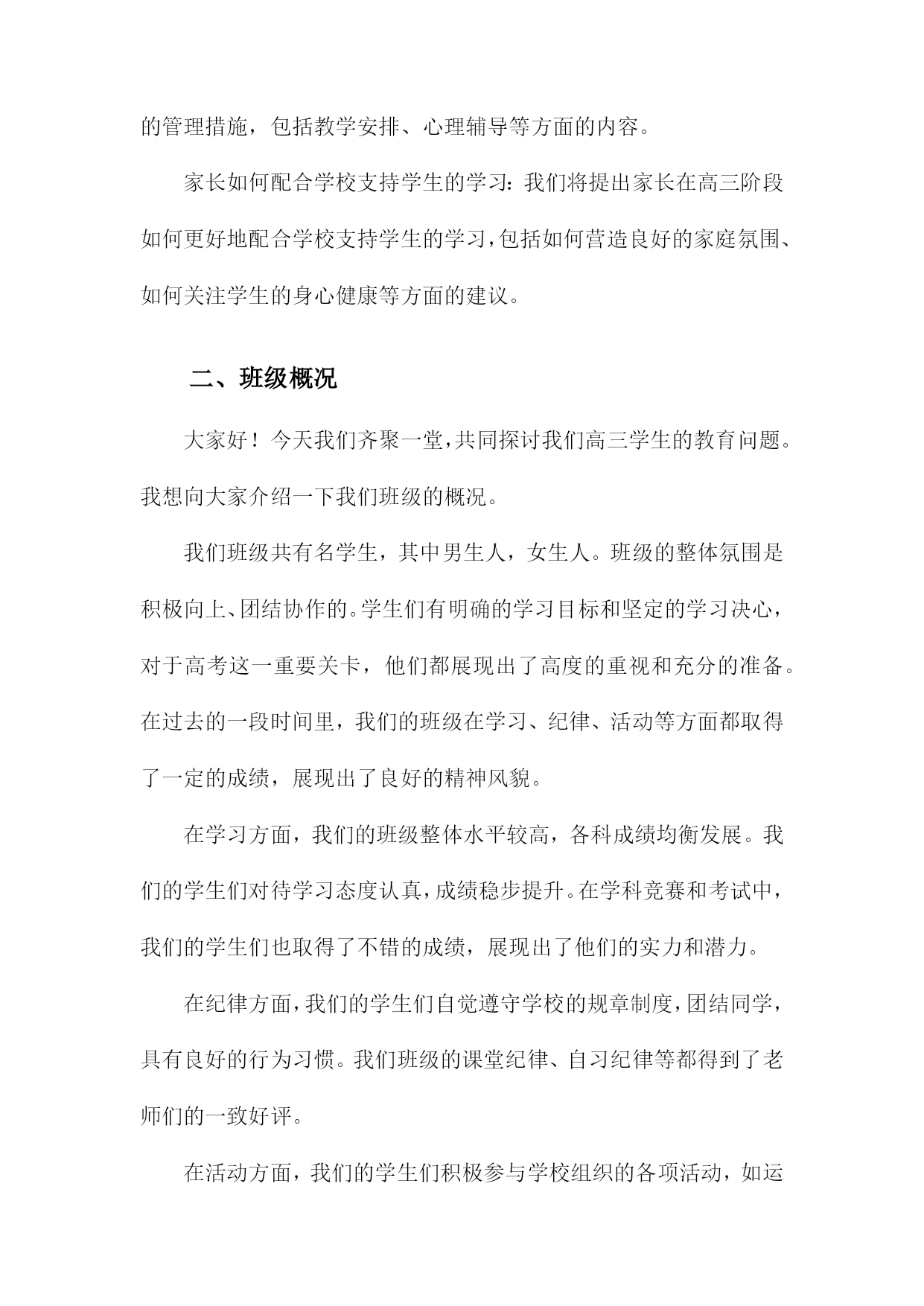 的管理措施，包括教学安排、心理辅导等方面的内容。

家长如何配合学校支持学生的学习：我们将提出家长在高三阶段如何更好地配合学校支持学生的学习，包括如何营造良好的家庭氛围、如何关注学生的身心健康等方面的建议。

二、班级概况

大家好！今天我们齐聚一堂，共同探讨我们高三学生的教育问题。我想向大家介绍一下我们班级的概况。

我们班级共有名学生，其中男生人，女生人。班级的整体氛围是积极向上、团结协作的。学生们有明确的学习目标和坚定的学习决心，对于高考这一重要关卡，他们都展现出了高度的重视和充分的准备。在过去的一段时间里，我们的班级在学习、纪律、活动等方面都取得了一定的成绩，展现出了良好的精神风貌。

在学习方面，我们的班级整体水平较高，各科成绩均衡发展。我们的学生们对待学习态度认真，成绩稳步提升。在学科竞赛和考试中，我们的学生们也取得了不错的成绩，展现出了他们的实力和潜力。

在纪律方面，我们的学生们自觉遵守学校的规章制度，团结同学，具有良好的行为习惯。我们班级的课堂纪律、自习纪律等都得到了老师们的一致好评。

在活动方面，我们的学生们积极参与学校组织的各项活动，如运